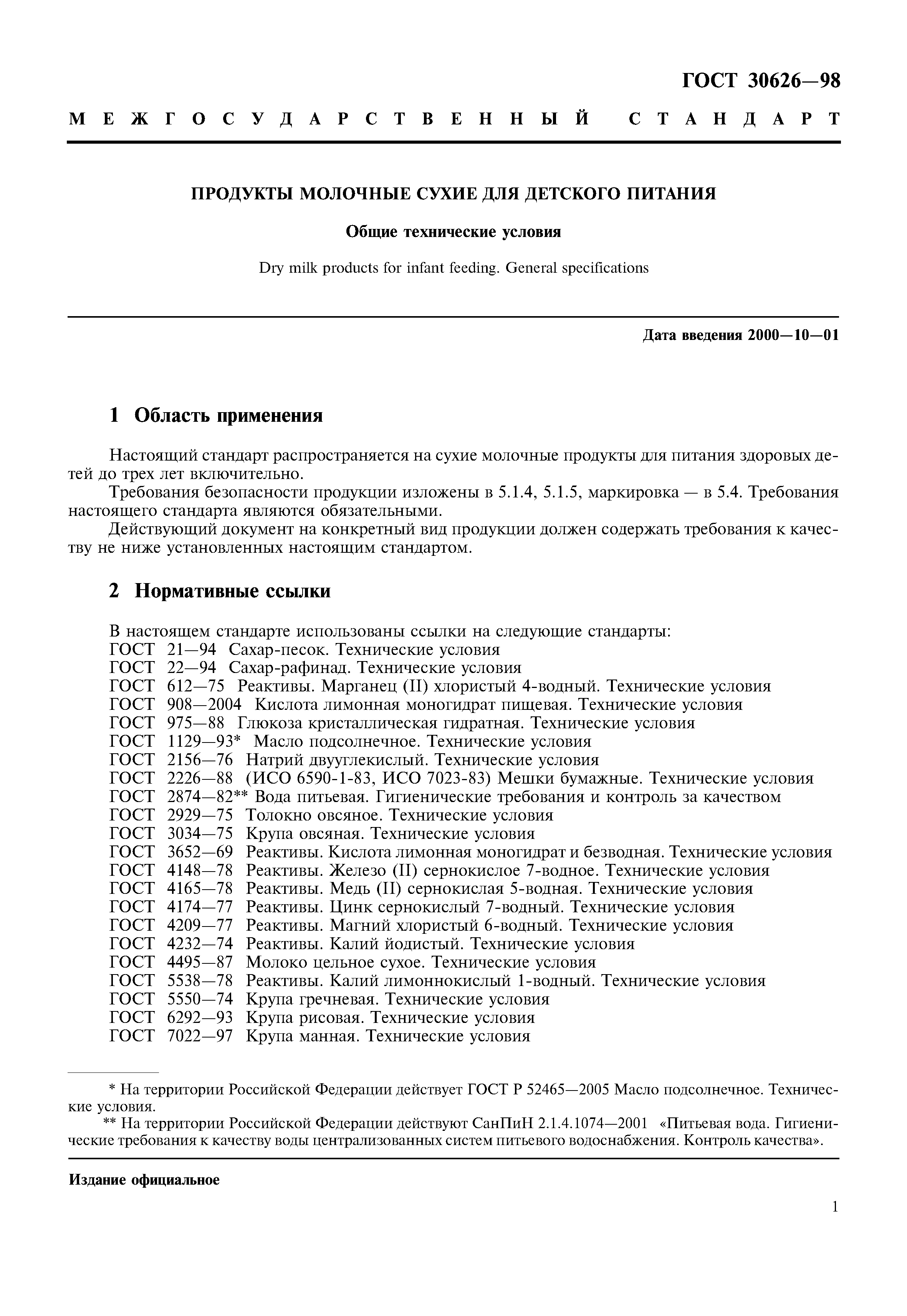 ГОСТ 30626—98

МЕЖГОСУДАРСТВЕННЫЙ СТАНДАРТ

ПРОДУКТЫ МОЛОЧНЫЕ СУХИЕ ДЛЯ ДЕТСКОГО ПИТАНИЯ

Общие технические условия

Dry milk products for infant feeding. General specifications

Дата введения 2000—10—01

1 Область применения

Настоящий стандарт распространяется на сухие молочные продукты для питания здоровых детей до трех лет включительно.

Требования безопасности продукции изложены в 5.1.4, 5.1.5, маркировка — в 5.4. Требования настоящего стандарта являются обязательными.

Действующий документ на конкретный вид продукции должен содержать требования к качеству не ниже установленных настоящим стандартом.

2 Нормативные ссылки

В настоящем стандарте использованы ссылки на следующие стандарты:
ГОСТ 21—94 Сахар-песок. Технические условия
ГОСТ 22—94 Сахар-рафинад. Технические условия
ГОСТ 612—75 Реактивы. Марганец (II) хлористый 4-водный. Технические условия
ГОСТ 908—2004 Кислота лимонная моногидрат пищевая. Технические условия
ГОСТ 975—88 Глюкоза кристаллическая гидратная. Технические условия
ГОСТ 1129—93* Масло подсолнечное. Технические условия
ГОСТ 2156—76 Натрий двууглекислый. Технические условия
ГОСТ 2226—88 (ИСО 6590-1-83, ИСО 7023-83) Мешки бумажные. Технические условия
ГОСТ 2874—82** Вода питьевая. Гигиенические требования и контроль за качеством
ГОСТ 2929—75 Толокно овсяное. Технические условия
ГОСТ 3034—75 Крупа овсяная. Технические условия
ГОСТ 3652—69 Реактивы. Кислота лимонная моногидрат и безводная. Технические условия
ГОСТ 4148—78 Реактивы. Железо (II) сернокислое 7-водное. Технические условия
ГОСТ 4165—78 Реактивы. Медь (II) сернокислая 5-водная. Технические условия
ГОСТ 4174—77 Реактивы. Цинк сернокислый 7-водный. Технические условия
ГОСТ 4209—77 Реактивы. Магний хлористый 6-водный. Технические условия
ГОСТ 4232—74 Реактивы. Калий йодистый. Технические условия
ГОСТ 4495—87 Молоко цельное сухое. Технические условия
ГОСТ 5538—78 Реактивы. Калий лимоннокислый 1-водный. Технические условия
ГОСТ 5550—74 Крупа гречневая. Технические условия
ГОСТ 6292—93 Крупа рисовая. Технические условия
ГОСТ 7022—97 Крупа манная. Технические условия

* На территории Российской Федерации действует ГОСТ Р 52465—2005 Масло подсолнечное. Технические условия.
** На территории Российской Федерации действуют СанПиН 2.1.4.1074—2001 «Питьевая вода. Гигиенические требования к качеству воды централизованных систем питьевого водоснабжения. Контроль качества».

Издание официальное

1